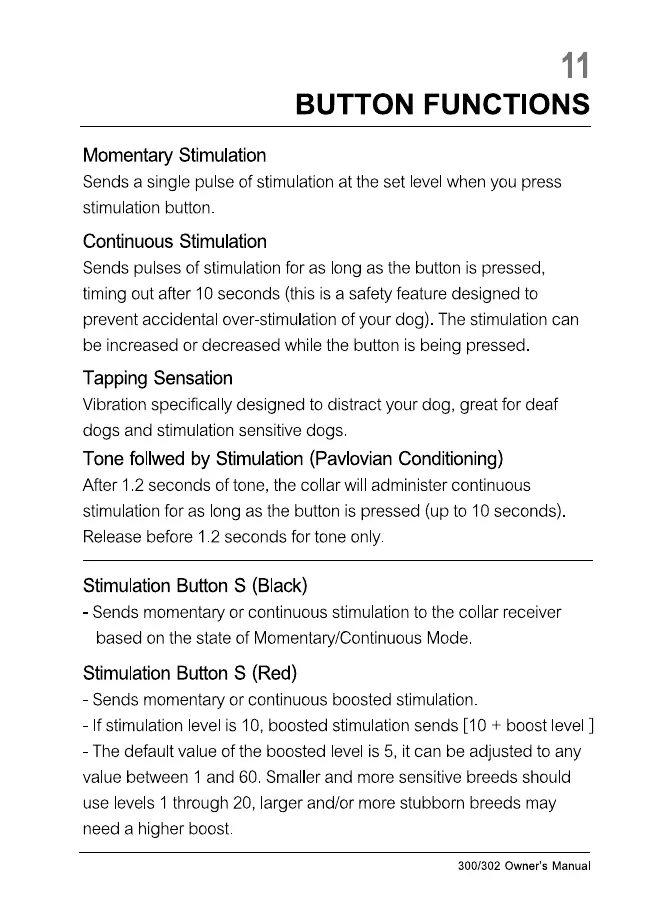 11
BUTTON FUNCTIONS

Momentary Stimulation
Sends a single pulse of stimulation at the set level when you press stimulation button.

Continuous Stimulation
Sends pulses of stimulation for as long as the button is pressed, timing out after 10 seconds (this is a safety feature designed to prevent accidental over-stimulation of your dog). The stimulation can be increased or decreased while the button is being pressed.

Tapping Sensation
Vibration specifically designed to distract your dog, great for deaf dogs and stimulation sensitive dogs.

Tone follwed by Stimulation (Pavlovian Conditioning)
After 1.2 seconds of tone, the collar will administer continuous stimulation for as long as the button is pressed (up to 10 seconds). Release before 1.2 seconds for tone only.

Stimulation Button S (Black)
- Sends momentary or continuous stimulation to the collar receiver based on the state of Momentary/Continuous Mode.

Stimulation Button S (Red)
- Sends momentary or continuous boosted stimulation.
- If stimulation level is 10, boosted stimulation sends [10 + boost level ]
- The default value of the boosted level is 5, it can be adjusted to any value between 1 and 60. Smaller and more sensitive breeds should use levels 1 through 20, larger and/or more stubborn breeds may need a higher boost.

300/302 Owner's Manual